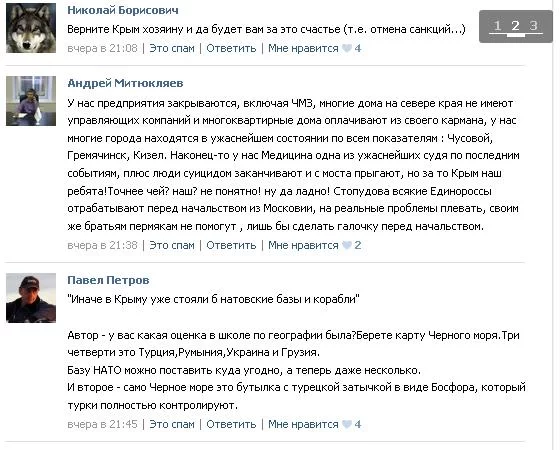 Николай Борисович
Верните Крым хозяину и да будет вам за это счастье (т.е. отмена санкций...)
вчера в 21:08 | Это спам | Ответить | Мне нравится 4

1 2 3

Андрей Митюкляев
У нас предприятия закрываются, включая ЧМЗ, многие дома на севере края не имеют управляющих компаний и многоквартирные дома оплачивают из своего кармана, у нас многие города находятся в ужаснейшем состоянии по всем показателям : Чусовой, Гремячинск, Кизел. Наконец-то у нас Медицина одна из ужаснейших судя по последним событиям, плюс люди суицидом заканчивают и с моста прыгают, но за то Крым наш ребята!Точнее чей? наш? не понятно! ну да ладно! Стопудова всякие Единороссы отрабатывают перед начальством из Московии, на реальные проблемы плевать, своим же братьям пермякам не помогут , лишь бы сделать галочку перед начальством.
вчера в 21:38 | Это спам | Ответить | Мне нравится 2

Павел Петров
"Иначе в Крыму уже стояли б натовские базы и корабли"

Автор - у вас какая оценка в школе по географии была?Берете карту Черного моря.Три четверти это Турция,Румыния,Украина и Грузия.
Базу НАТО можно поставить куда угодно, а теперь даже несколько.
И второе - само Черное море это бутылка с турецкой затычкой в виде Босфора, который турки полностью контролируют.
вчера в 21:45 | Это спам | Ответить | Мне нравится 4